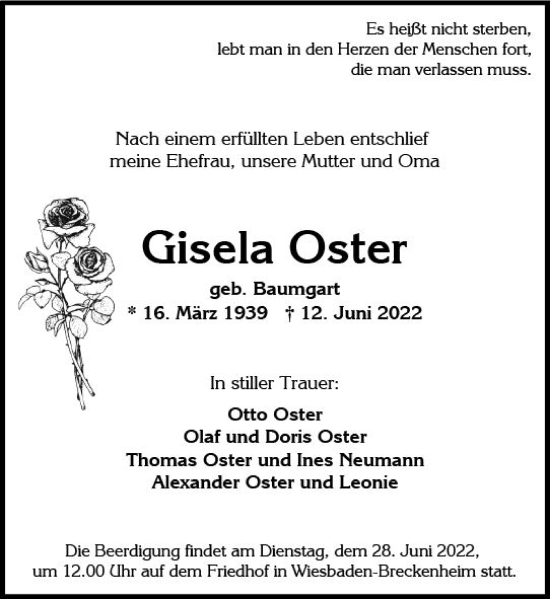 Es heißt nicht sterben,
lebt man in den Herzen der Menschen fort,
die man verlassen muss.

Nach einem erfüllten Leben entschlief
meine Ehefrau, unsere Mutter und Oma

Gisela Oster

geb. Baumgart
* 16. März 1939 † 12. Juni 2022

In stiller Trauer:

Otto Oster
Olaf und Doris Oster
Thomas Oster und Ines Neumann
Alexander Oster und Leonie

Die Beerdigung findet am Dienstag, dem 28. Juni 2022,
um 12.00 Uhr auf dem Friedhof in Wiesbaden-Breckenheim statt.